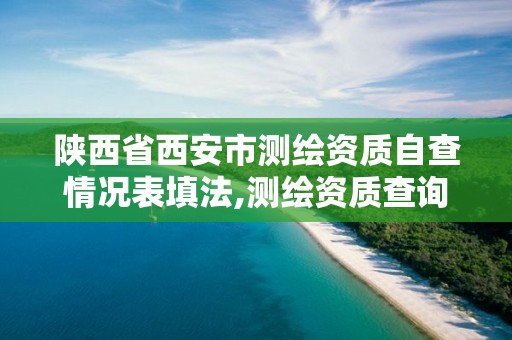 陕西省西安市测绘资质自查情况表填法,测绘资质查询